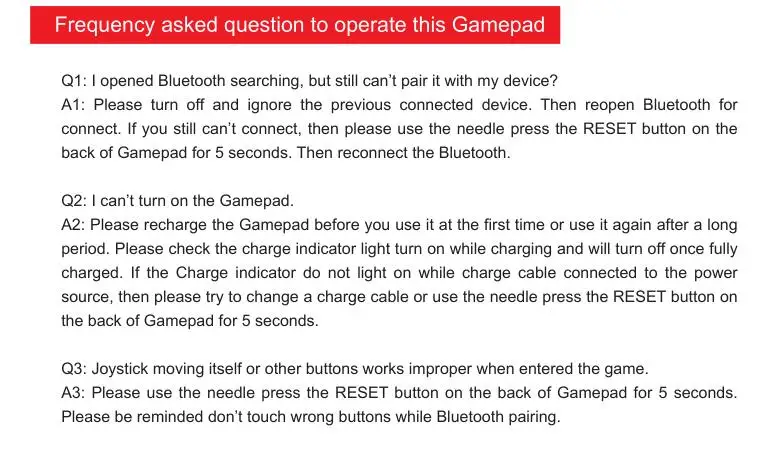 Frequency asked question to operate this Gamepad

Q1: I opened Bluetooth searching, but still can't pair it with my device?
A1: Please turn off and ignore the previous connected device. Then reopen Bluetooth for connect. If you still can't connect, then please use the needle press the RESET button on the back of Gamepad for 5 seconds. Then reconnect the Bluetooth.

Q2: I can't turn on the Gamepad.
A2: Please recharge the Gamepad before you use it at the first time or use it again after a long period. Please check the charge indicator light turn on while charging and will turn off once fully charged. If the Charge indicator do not light on while charge cable connected to the power source, then please try to change a charge cable or use the needle press the RESET button on the back of Gamepad for 5 seconds.

Q3: Joystick moving itself or other buttons works improper when entered the game.
A3: Please use the needle press the RESET button on the back of Gamepad for 5 seconds. Please be reminded don't touch wrong buttons while Bluetooth pairing.